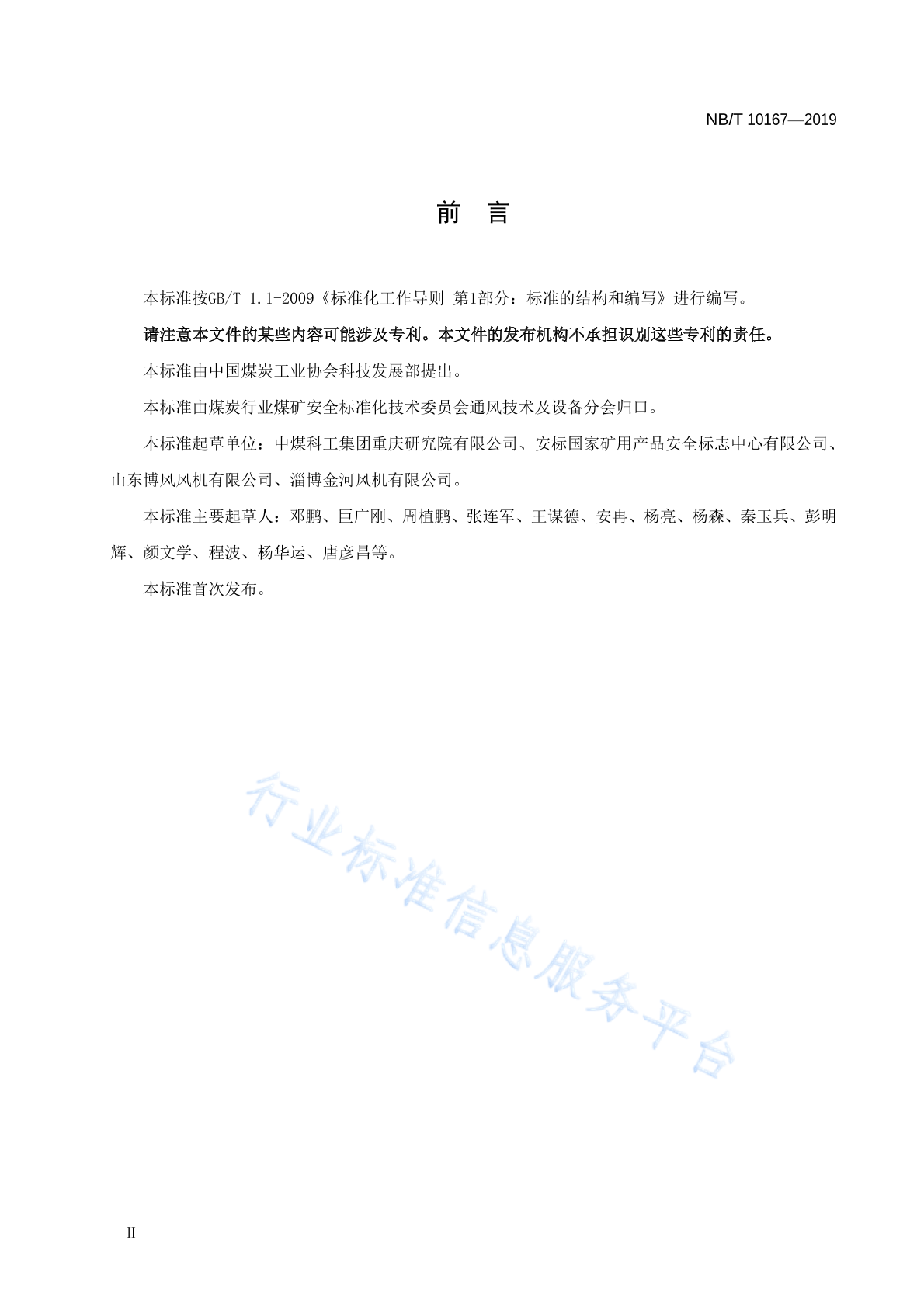 NB/T 10167—2019

前　言

本标准按GB/T 1.1-2009《标准化工作导则 第1部分：标准的结构和编写》进行编写。

请注意本文件的某些内容可能涉及专利。本文件的发布机构不承担识别这些专利的责任。

本标准由中国煤炭工业协会科技发展部提出。

本标准由煤炭行业煤矿安全标准化技术委员会通风技术及设备分会归口。

本标准起草单位：中煤科工集团重庆研究院有限公司、安标国家矿用产品安全标志中心有限公司、山东博风风机有限公司、淄博金河风机有限公司。

本标准主要起草人：邓鹏、巨广刚、周植鹏、张连军、王谋德、安冉、杨亮、杨森、秦玉兵、彭明辉、颜文学、程波、杨华运、唐彦昌等。

本标准首次发布。

行业标准信息服务平台

II